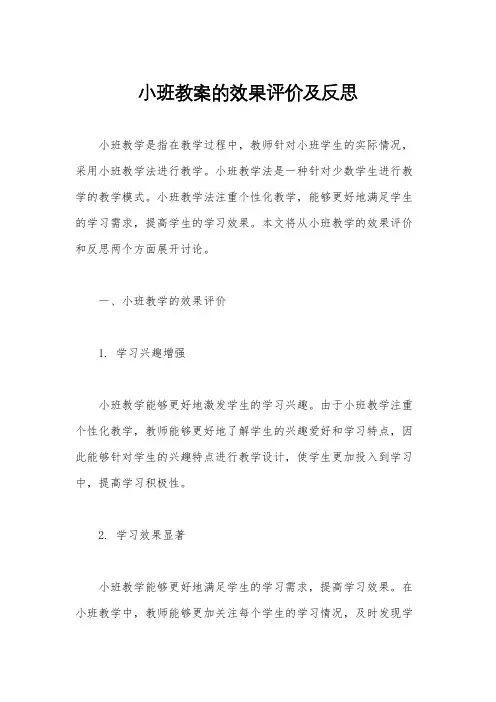 小班教案的效果评价及反思

小班教学是指在教学过程中，教师针对小班学生的实际情况，采用小班教学法进行教学。小班教学法是一种针对少数学生进行教学的教学模式。小班教学法注重个性化教学，能够更好地满足学生的学习需求，提高学生的学习效果。本文将从小班教学的效果评价和反思两个方面展开讨论。

一、小班教学的效果评价

1. 学习兴趣增强

小班教学能够更好地激发学生的学习兴趣。由于小班教学注重个性化教学，教师能够更好地了解学生的兴趣爱好和学习特点，因此能够针对学生的兴趣特点进行教学设计，使学生更加投入到学习中，提高学习积极性。

2. 学习效果显著

小班教学能够更好地满足学生的学习需求，提高学习效果。在小班教学中，教师能够更加关注每个学生的学习情况，及时发现学